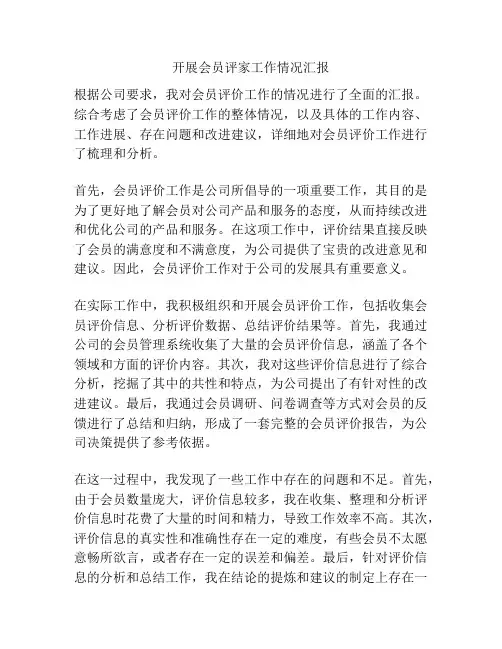 开展会员评家工作情况汇报

根据公司要求，我对会员评价工作的情况进行了全面的汇报。综合考虑了会员评价工作的整体情况，以及具体的工作内容、工作进展、存在问题和改进建议，详细地对会员评价工作进行了梳理和分析。

首先，会员评价工作是公司所倡导的一项重要工作，其目的是为了更好地了解会员对公司产品和服务的态度，从而持续改进和优化公司的产品和服务。在这项工作中，评价结果直接反映了会员的满意度和不满意度，为公司提供了宝贵的改进意见和建议。因此，会员评价工作对于公司的发展具有重要意义。

在实际工作中，我积极组织和开展会员评价工作，包括收集会员评价信息、分析评价数据、总结评价结果等。首先，我通过公司的会员管理系统收集了大量的会员评价信息，涵盖了各个领域和方面的评价内容。其次，我对这些评价信息进行了综合分析，挖掘了其中的共性和特点，为公司提出了有针对性的改进建议。最后，我通过会员调研、问卷调查等方式对会员的反馈进行了总结和归纳，形成了一套完整的会员评价报告，为公司决策提供了参考依据。

在这一过程中，我发现了一些工作中存在的问题和不足。首先，由于会员数量庞大，评价信息较多，我在收集、整理和分析评价信息时花费了大量的时间和精力，导致工作效率不高。其次，评价信息的真实性和准确性存在一定的难度，有些会员不太愿意畅所欲言，或者存在一定的误差和偏差。最后，针对评价信息的分析和总结工作，我在结论的提炼和建议的制定上存在一